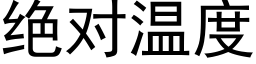 绝对温度